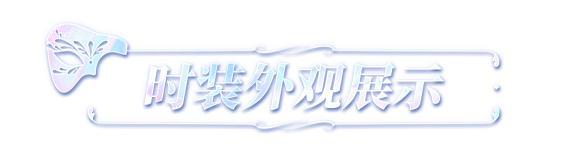 时装外观展示